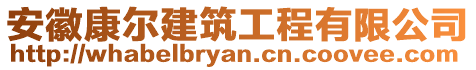 安徽康尔建筑工程有限公司
http://whabelbryan.cn.coovee.com